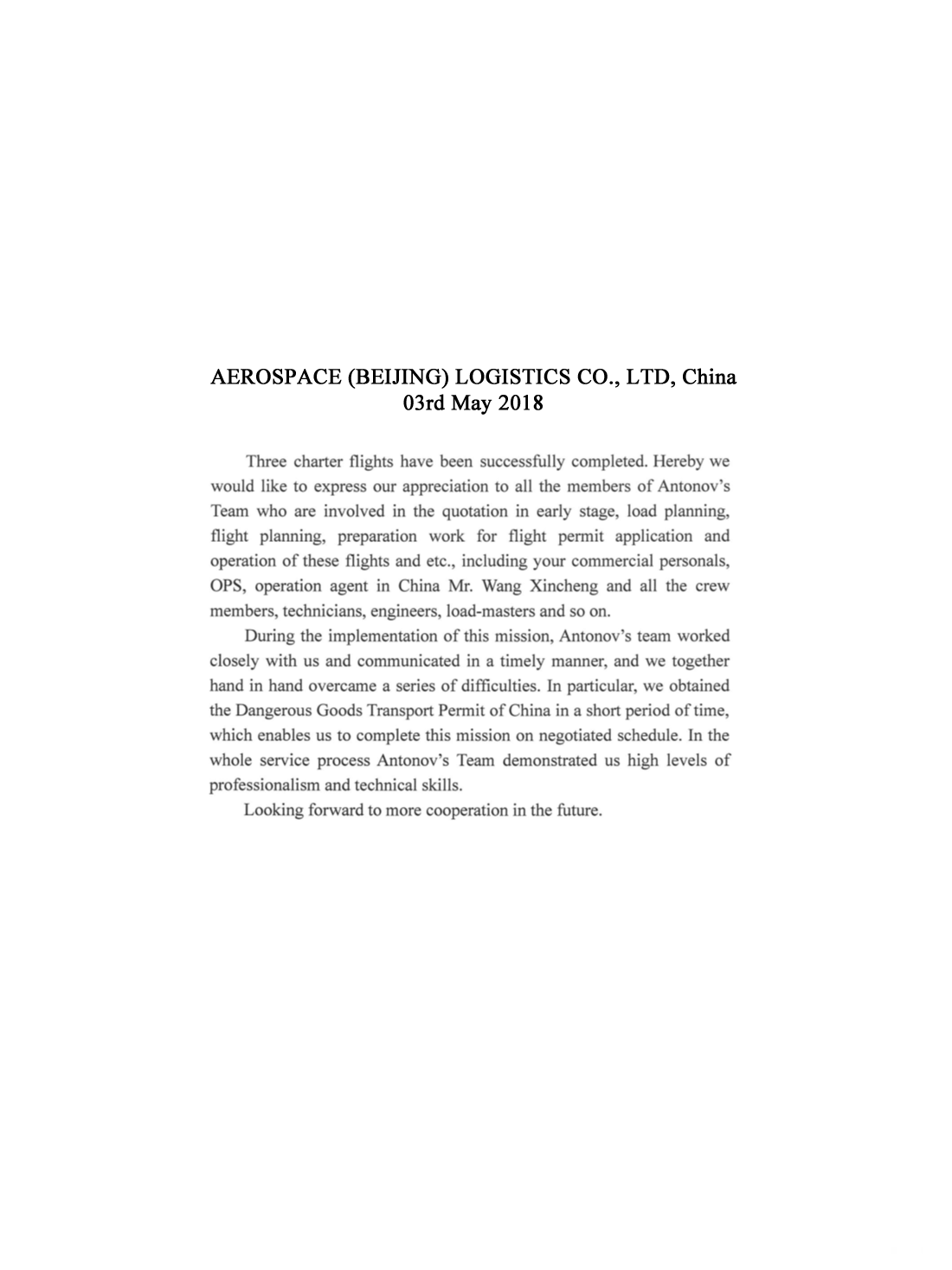 AEROSPACE (BEIJING) LOGISTICS CO., LTD, China
03rd May 2018

Three charter flights have been successfully completed. Hereby we would like to express our appreciation to all the members of Antonov's Team who are involved in the quotation in early stage, load planning, flight planning, preparation work for flight permit application and operation of these flights and etc., including your commercial personals, OPS, operation agent in China Mr. Wang Xincheng and all the crew members, technicians, engineers, load-masters and so on.

During the implementation of this mission, Antonov's team worked closely with us and communicated in a timely manner, and we together hand in hand overcame a series of difficulties. In particular, we obtained the Dangerous Goods Transport Permit of China in a short period of time, which enables us to complete this mission on negotiated schedule. In the whole service process Antonov's Team demonstrated us high levels of professionalism and technical skills.

Looking forward to more cooperation in the future.